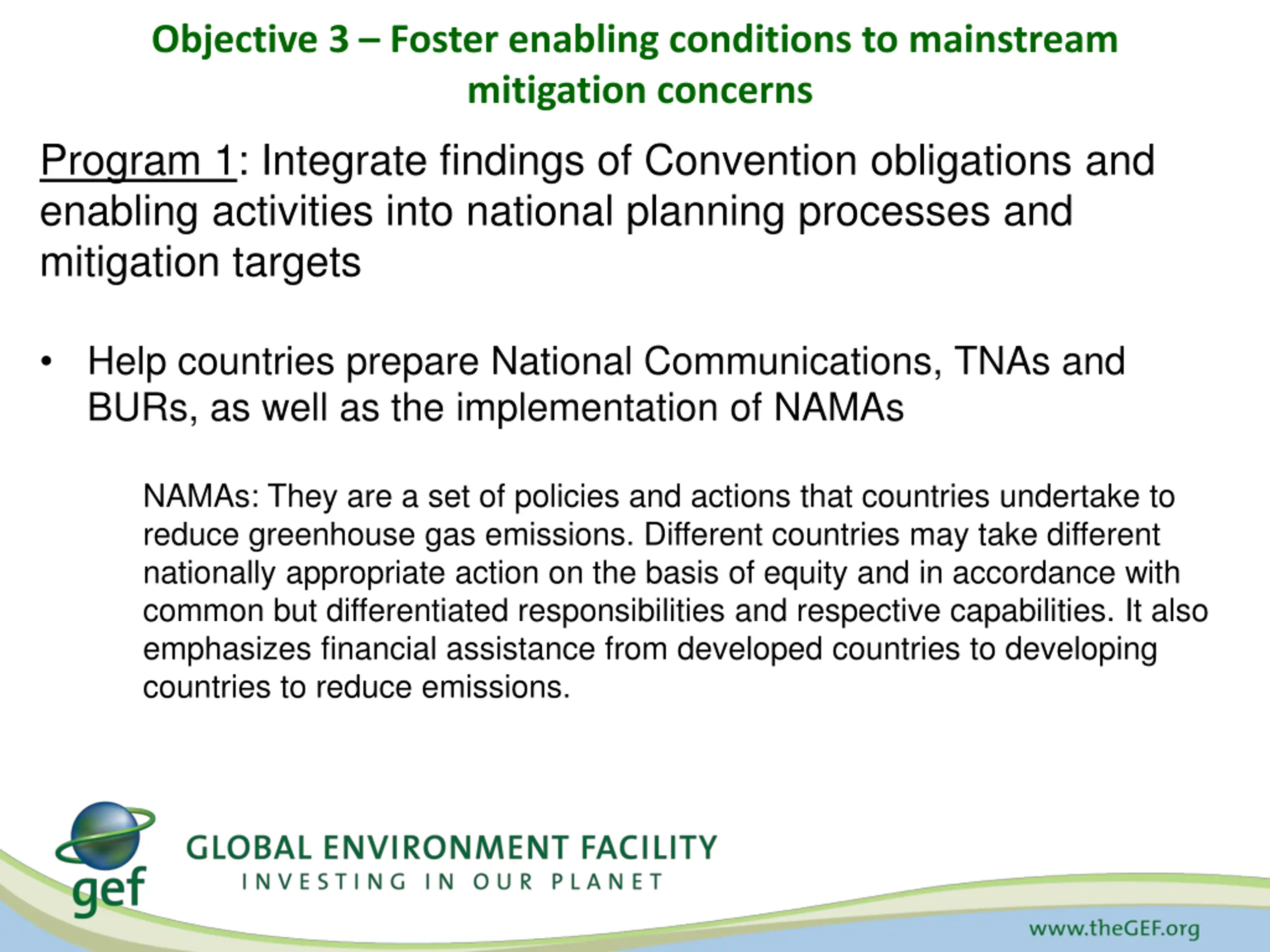 Objective 3 – Foster enabling conditions to mainstream mitigation concerns

Program 1: Integrate findings of Convention obligations and enabling activities into national planning processes and mitigation targets

• Help countries prepare National Communications, TNAs and BURs, as well as the implementation of NAMAs

NAMAs: They are a set of policies and actions that countries undertake to reduce greenhouse gas emissions. Different countries may take different nationally appropriate action on the basis of equity and in accordance with common but differentiated responsibilities and respective capabilities. It also emphasizes financial assistance from developed countries to developing countries to reduce emissions.

gef

GLOBAL ENVIRONMENT FACILITY
INVESTING IN OUR PLANET

www.theGEF.org